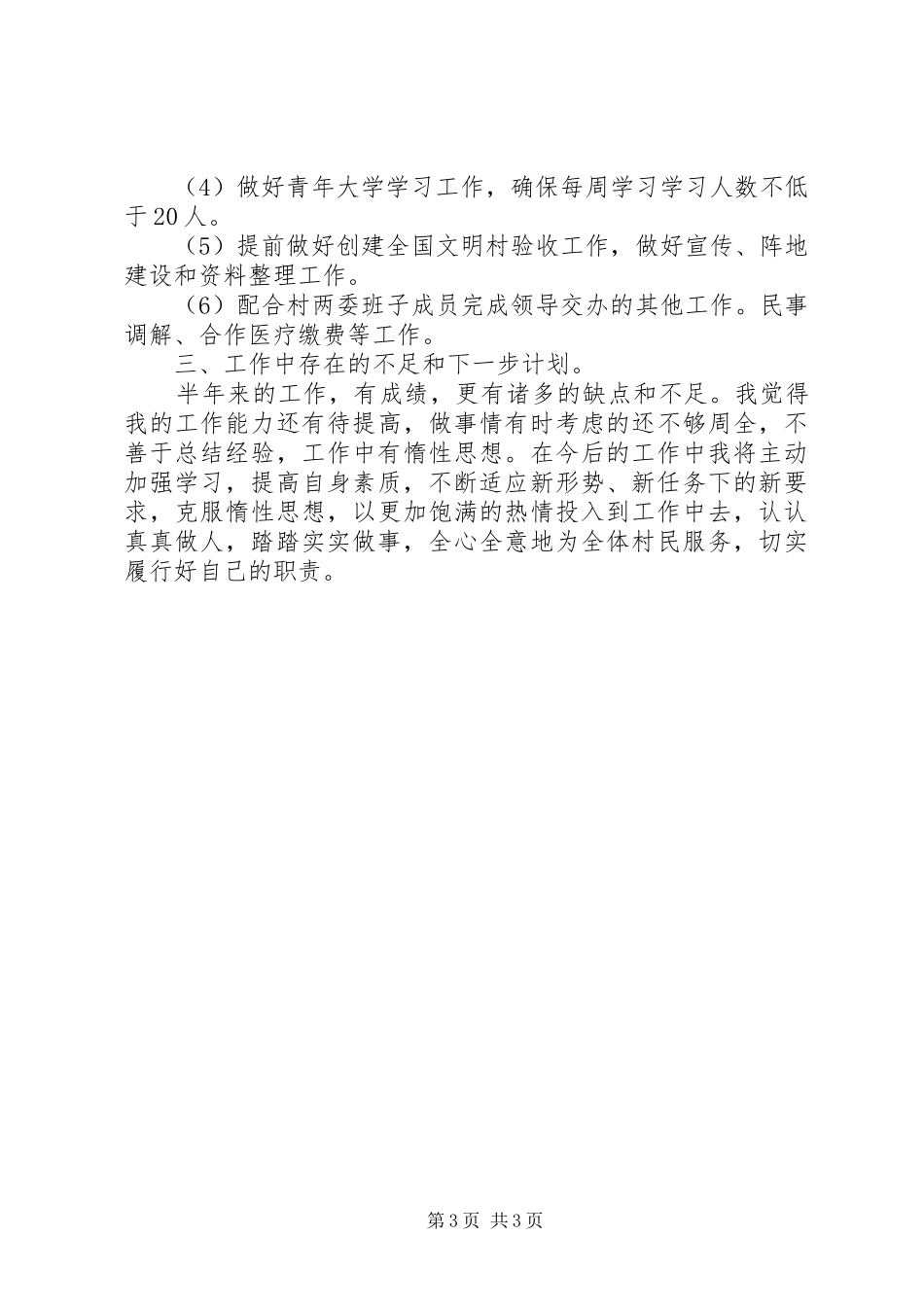 （4）做好青年大学学习工作，确保每周学习学习人数不低于20人。

（5）提前做好创建全国文明村验收工作，做好宣传、阵地建设和资料整理工作。

（6）配合村两委班子成员完成领导交办的其他工作。民事调解、合作医疗缴费等工作。

三、工作中存在的不足和下一步计划。

半年来的工作，有成绩，更有诸多的缺点和不足。我觉得我的工作能力还有待提高，做事情有时考虑的还不够周全，不善于总结经验，工作中有惰性思想。在今后的工作中我将主动加强学习，提高自身素质，不断适应新形势、新任务下的新要求，克服惰性思想，以更加饱满的热情投入到工作中去，认认真真做人，踏踏实实做事，全心全意地为全体村民服务，切实履行好自己的职责。

第3页 共3页